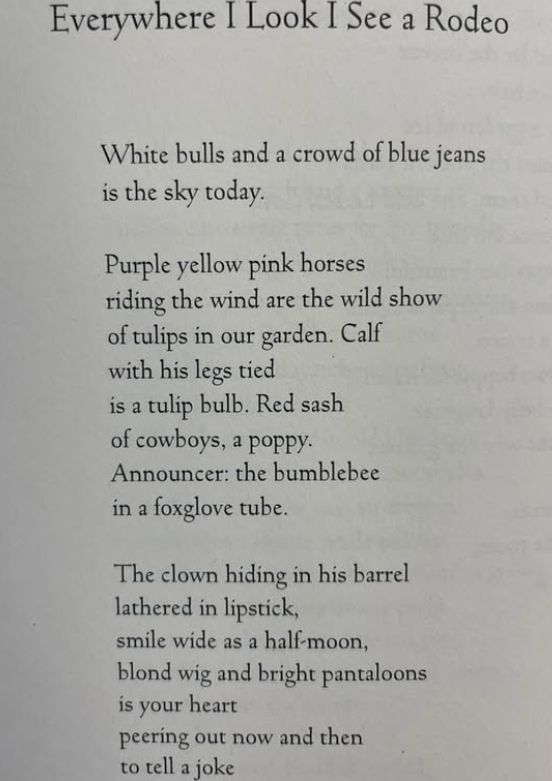 Everywhere I Look I See a Rodeo

White bulls and a crowd of blue jeans
is the sky today.

Purple yellow pink horses
riding the wind are the wild show
of tulips in our garden. Calf
with his legs tied
is a tulip bulb. Red sash
of cowboys, a poppy.
Announcer: the bumblebee
in a foxglove tube.

The clown hiding in his barrel
lathered in lipstick,
smile wide as a half-moon,
blond wig and bright pantaloons
is your heart
peering out now and then
to tell a joke